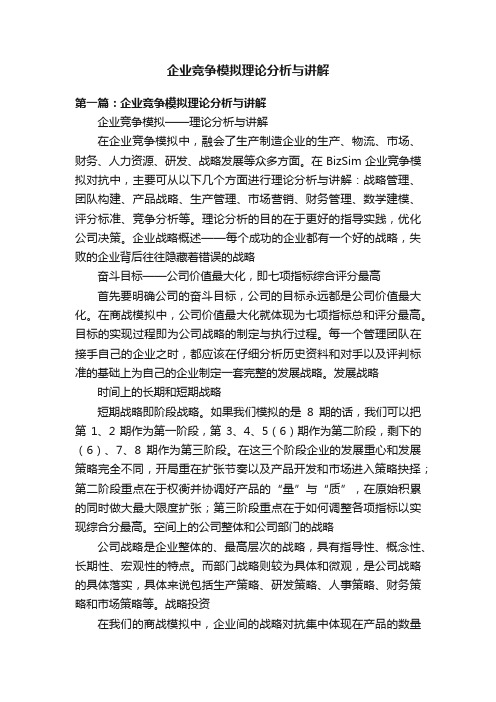 企业竞争模拟理论分析与讲解

第一篇：企业竞争模拟理论分析与讲解

企业竞争模拟——理论分析与讲解

在企业竞争模拟中，融会了生产制造企业的生产、物流、市场、财务、人力资源、研发、战略发展等众多方面。在 BizSim 企业竞争模拟对抗中，主要可从以下几个方面进行理论分析与讲解：战略管理、团队构建、产品战略、生产管理、市场营销、财务管理、数学建模、评分标准、竞争分析等。理论分析的目的在于更好的指导实践，优化公司决策。企业战略概述——每个成功的企业都有一个好的战略，失败的企业背后往往隐藏着错误的战略

奋斗目标——公司价值最大化，即七项指标综合评分最高

首先要明确公司的奋斗目标，公司的目标永远都是公司价值最大化。在商战模拟中，公司价值最大化就体现为七项指标总和评分最高。目标的实现过程即为公司战略的制定与执行过程。每一个管理团队在接手自己的企业之时，都应该在仔细分析历史资料和对手以及评判标准的基础上为自己的企业制定一套完整的发展战略。发展战略

时间上的长期和短期战略

短期战略即阶段战略。如果我们模拟的是 8 期的话，我们可以把第 1、2 期作为第一阶段，第 3、4、5（6）期作为第二阶段，剩下的（6）、7、8 期作为第三阶段。在这三个阶段企业的发展重心和发展策略完全不同，开局重在扩张节奏以及产品开发和市场进入策略抉择；第二阶段重点在于权衡并协调好产品的“量”与“质”，在原始积累的同时做大最大限度扩张；第三阶段重点在于如何调整各项指标以实现综合分最高。空间上的公司整体和公司部门的战略

公司战略是企业整体的、最高层次的战略，具有指导性、概念性、长期性、宏观性的特点。而部门战略则较为具体和微观，是公司战略的具体落实，具体来说包括生产策略、研发策略、人事策略、财务策略和市场策略等。战略投资

在我们的商战模拟中，企业间的战略对抗集中体现在产品的数量